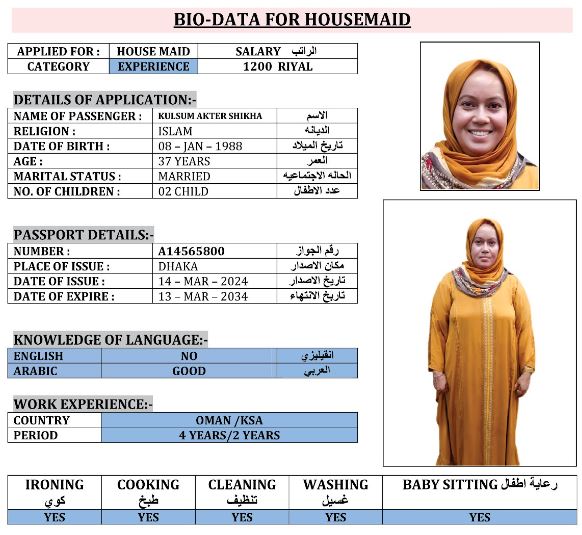 BIO-DATA FOR HOUSEMAID

| APPLIED FOR : | HOUSE MAID | SALARY الراتب |
|---|---|---|
| CATEGORY | EXPERIENCE | 1200 RIYAL |

DETAILS OF APPLICATION:-

| NAME OF PASSENGER : | KULSUM AKTER SHIKHA | الاسم |
|---|---|---|
| RELIGION : | ISLAM | الديانه |
| DATE OF BIRTH : | 08 – JAN – 1988 | تاريخ الميلاد |
| AGE : | 37 YEARS | العمر |
| MARITAL STATUS : | MARRIED | الحاله الاجتماعيه |
| NO. OF CHILDREN : | 02 CHILD | عدد الاطفال |

PASSPORT DETAILS:-

| NUMBER : | A14565800 | رقم الجواز |
|---|---|---|
| PLACE OF ISSUE : | DHAKA | مكان الاصدار |
| DATE OF ISSUE : | 14 – MAR – 2024 | تاريخ الاصدار |
| DATE OF EXPIRE : | 13 – MAR – 2034 | تاريخ الانتهاء |

KNOWLEDGE OF LANGUAGE:-

| ENGLISH | NO | انقليزي |
|---|---|---|
| ARABIC | GOOD | العربي |

WORK EXPERIENCE:-

| COUNTRY | OMAN /KSA |
|---|---|
| PERIOD | 4 YEARS/2 YEARS |

| IRONING كوي | COOKING طبخ | CLEANING تنظيف | WASHING غسيل | BABY SITTING رعاية اطفال |
|---|---|---|---|---|
| YES | YES | YES | YES | YES |